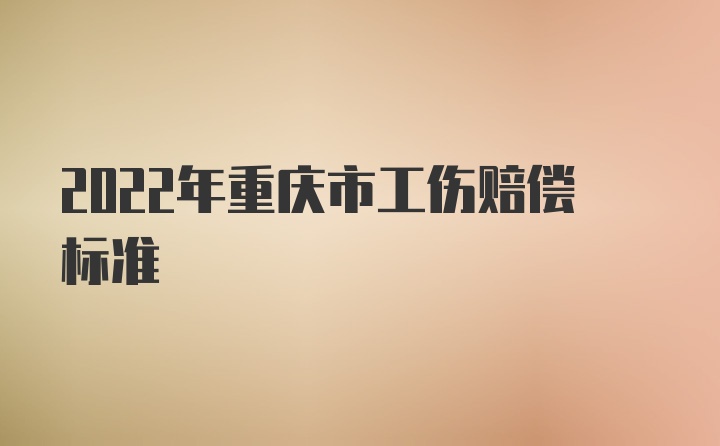 2022年重庆市工伤赔偿标准